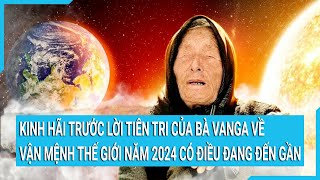 KINH HÃI TRƯỚC LỜI TIÊN TRI CỦA BÀ VANGA VỀ VẬN MỆNH THẾ GIỚI NĂM 2024 CÓ ĐIỀU ĐANG ĐẾN GẦN